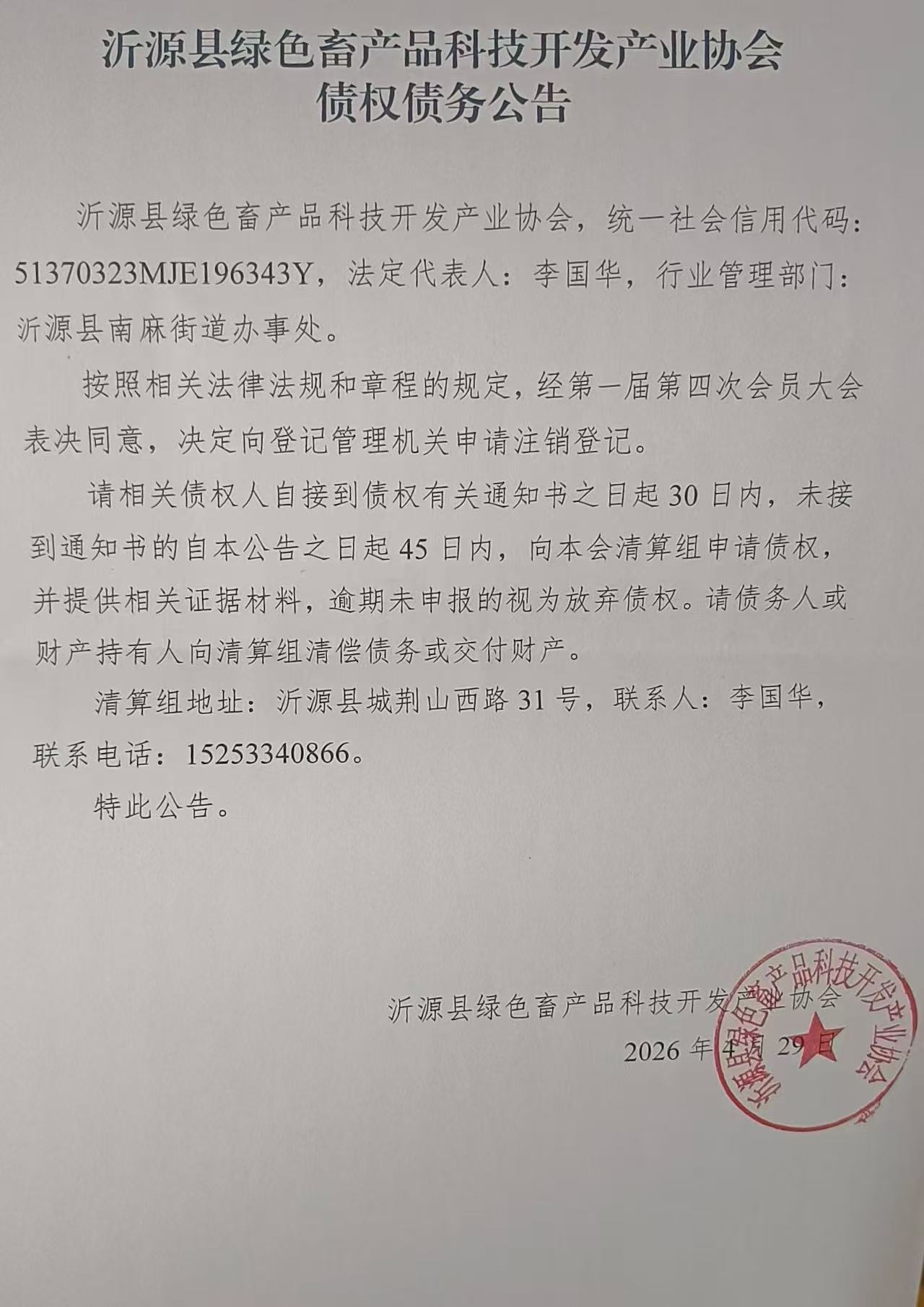 沂源县绿色畜产品科技开发产业协会
债权债务公告

沂源县绿色畜产品科技开发产业协会，统一社会信用代码：51370323MJE196343Y，法定代表人：李国华，行业管理部门：沂源县南麻街道办事处。

按照相关法律法规和章程的规定，经第一届第四次会员大会表决同意，决定向登记管理机关申请注销登记。

请相关债权人自接到债权有关通知书之日起30日内，未接到通知书的自本公告之日起45日内，向本会清算组申请债权，并提供相关证据材料，逾期未申报的视为放弃债权。请债务人或财产持有人向清算组清偿债务或交付财产。

清算组地址：沂源县城荆山西路31号，联系人：李国华，联系电话：15253340866。

特此公告。

沂源县绿色畜产品科技开发产业协会
2026年4月29日

沂源县绿色畜产品科技开发产业协会